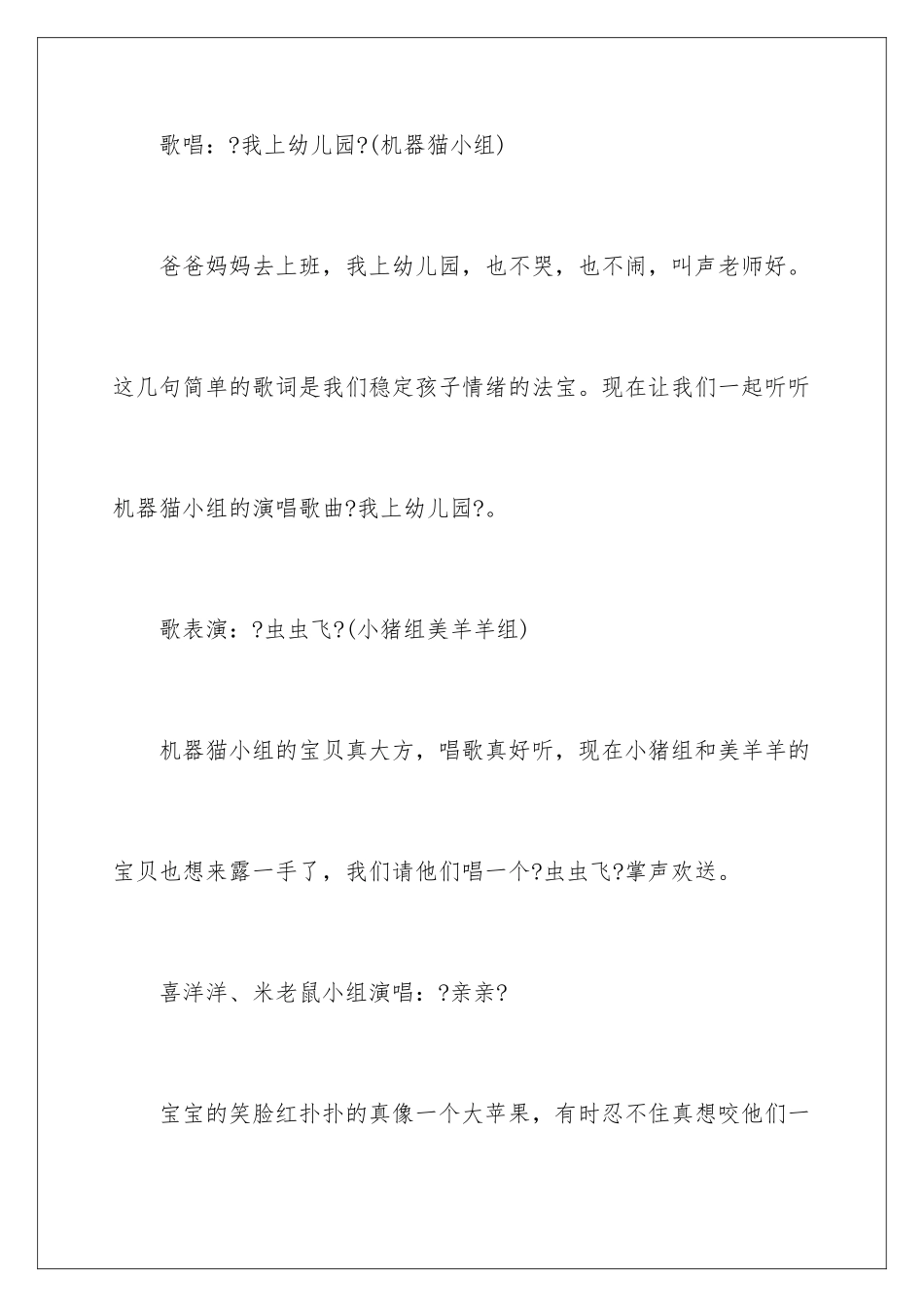 歌唱：?我上幼儿园?(机器猫小组)

爸爸妈妈去上班，我上幼儿园，也不哭，也不闹，叫声老师好。这几句简单的歌词是我们稳定孩子情绪的法宝。现在让我们一起听听机器猫小组的演唱歌曲?我上幼儿园?。

歌表演：?虫虫飞?(小猪组美羊羊组)

机器猫小组的宝贝真大方，唱歌真好听，现在小猪组和美羊羊的宝贝也想来露一手了，我们请他们唱一个?虫虫飞?掌声欢送。

喜洋洋、米老鼠小组演唱：?亲亲?

宝宝的笑脸红扑扑的真像一个大苹果，有时忍不住真想咬他们一